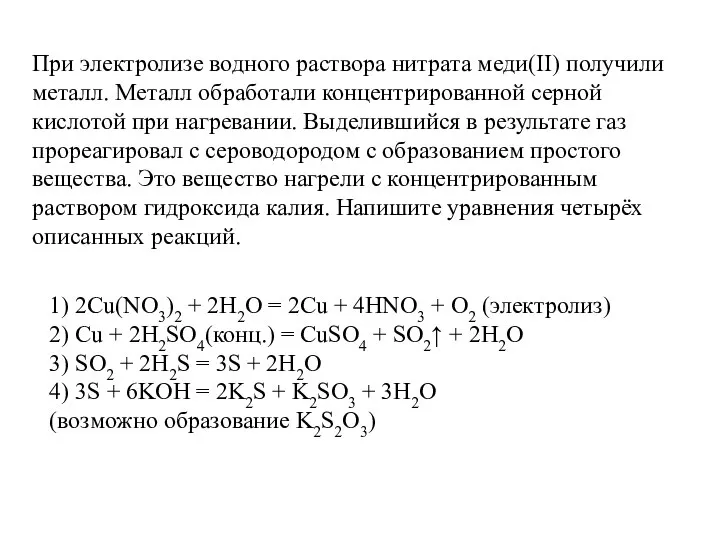 При электролизе водного раствора нитрата меди(II) получили металл. Металл обработали концентрированной серной кислотой при нагревании. Выделившийся в результате газ прореагировал с сероводородом с образованием простого вещества. Это вещество нагрели с концентрированным раствором гидроксида калия. Напишите уравнения четырёх описанных реакций.

1) $2Cu(NO_3)_2 + 2H_2O = 2Cu + 4HNO_3 + O_2$ (электролиз)
2) $Cu + 2H_2SO_4$(конц.) $= CuSO_4 + SO_2\uparrow + 2H_2O$
3) $SO_2 + 2H_2S = 3S + 2H_2O$
4) $3S + 6KOH = 2K_2S + K_2SO_3 + 3H_2O$
(возможно образование $K_2S_2O_3$)